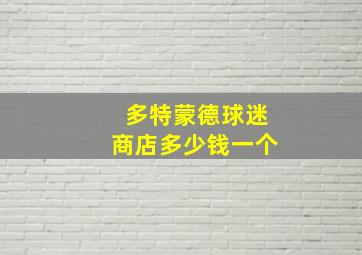 多特蒙德球迷
商店多少钱一个